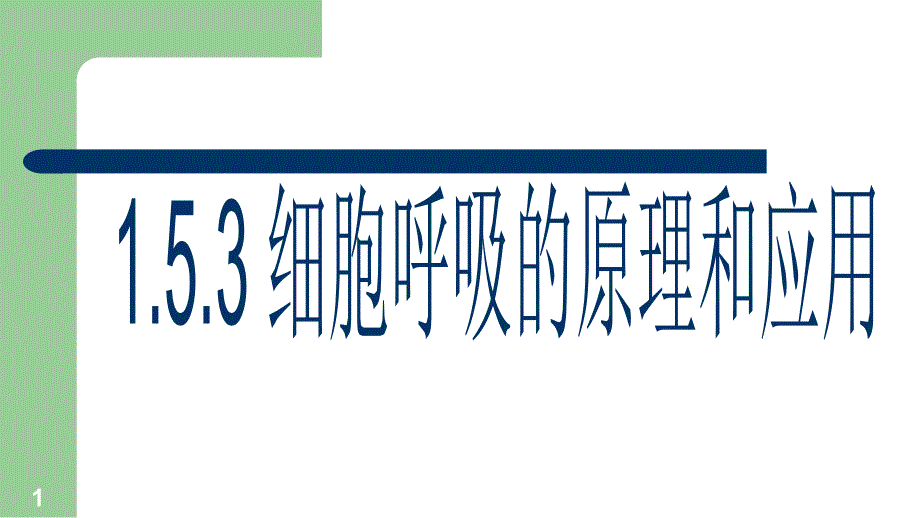 1.5.3 细胞呼吸的原理和应用

1